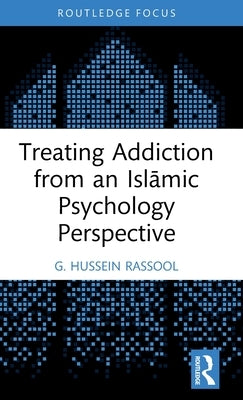 ROUTLEDGE FOCUS

Treating Addiction from an Islāmic Psychology Perspective

G. HUSSEIN RASSOOL

ROUTLEDGE